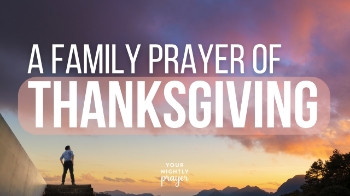 A FAMILY PRAYER OF
THANKSGIVING

YOUR
NIGHTLY
prayer